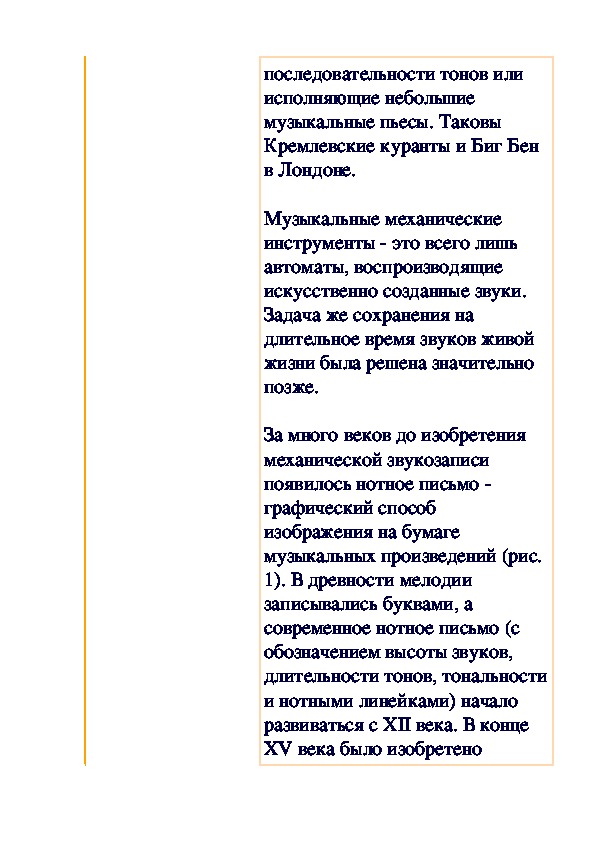 последовательности тонов или исполняющие небольшие музыкальные пьесы. Таковы Кремлевские куранты и Биг Бен в Лондоне.

Музыкальные механические инструменты - это всего лишь автоматы, воспроизводящие искусственно созданные звуки. Задача же сохранения на длительное время звуков живой жизни была решена значительно позже.

За много веков до изобретения механической звукозаписи появилось нотное письмо - графический способ изображения на бумаге музыкальных произведений (рис. 1). В древности мелодии записывались буквами, а современное нотное письмо (с обозначением высоты звуков, длительности тонов, тональности и нотными линейками) начало развиваться с XII века. В конце XV века было изобретено